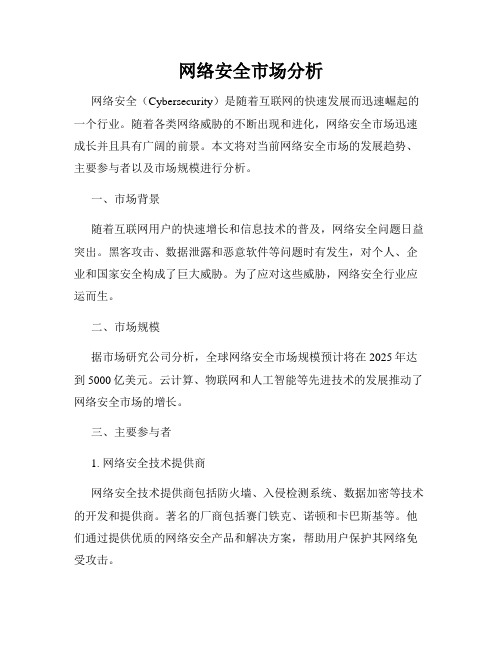 网络安全市场分析

网络安全（Cybersecurity）是随着互联网的快速发展而迅速崛起的一个行业。随着各类网络威胁的不断出现和进化，网络安全市场迅速成长并且具有广阔的前景。本文将对当前网络安全市场的发展趋势、主要参与者以及市场规模进行分析。

一、市场背景

随着互联网用户的快速增长和信息技术的普及，网络安全问题日益突出。黑客攻击、数据泄露和恶意软件等问题时有发生，对个人、企业和国家安全构成了巨大威胁。为了应对这些威胁，网络安全行业应运而生。

二、市场规模

据市场研究公司分析，全球网络安全市场规模预计将在 2025 年达到 5000 亿美元。云计算、物联网和人工智能等先进技术的发展推动了网络安全市场的增长。

三、主要参与者

1. 网络安全技术提供商

网络安全技术提供商包括防火墙、入侵检测系统、数据加密等技术的开发和提供商。著名的厂商包括赛门铁克、诺顿和卡巴斯基等。他们通过提供优质的网络安全产品和解决方案，帮助用户保护其网络免受攻击。